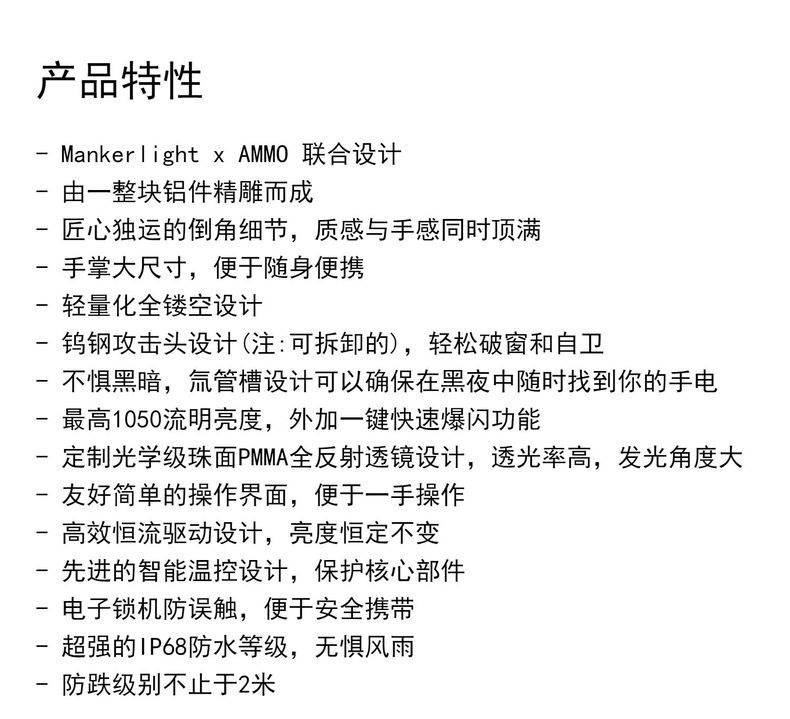 产品特性

- Mankerlight x AMMO 联合设计
- 由一整块铝件精雕而成
- 匠心独运的倒角细节，质感与手感同时顶满
- 手掌大尺寸，便于随身便携
- 轻量化全镂空设计
- 钨钢攻击头设计(注:可拆卸的)，轻松破窗和自卫
- 不惧黑暗，氚管槽设计可以确保在黑夜中随时找到你的手电
- 最高1050流明亮度，外加一键快速爆闪功能
- 定制光学级珠面PMMA全反射透镜设计，透光率高，发光角度大
- 友好简单的操作界面，便于一手操作
- 高效恒流驱动设计，亮度恒定不变
- 先进的智能温控设计，保护核心部件
- 电子锁机防误触，便于安全携带
- 超强的IP68防水等级，无惧风雨
- 防跌级别不止于2米